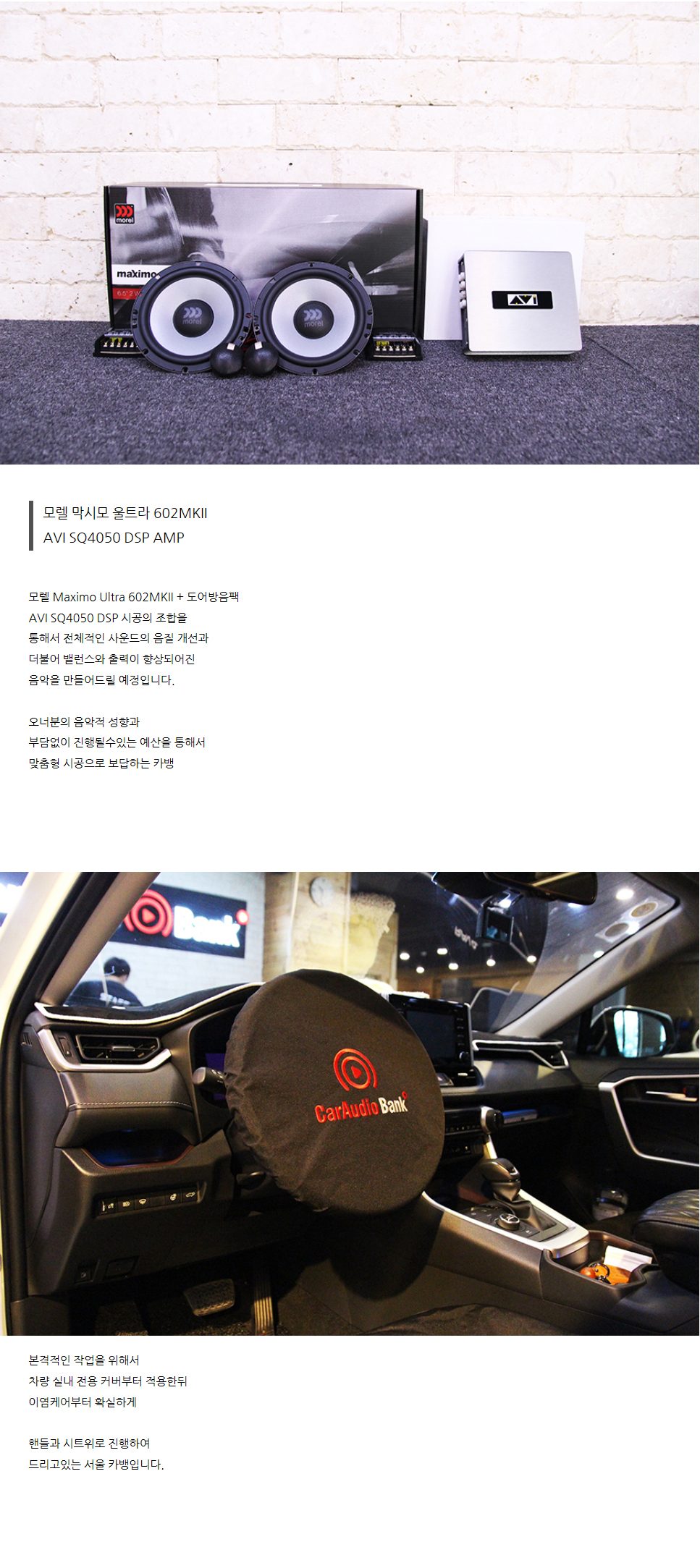 morel

maximo

6.5" 2 W

morel

morel

AVI

모렐 막시모 울트라 602MKII
AVI SQ4050 DSP AMP

모렐 Maximo Ultra 602MKII + 도어방음팩
AVI SQ4050 DSP 시공의 조합을
통해서 전체적인 사운드의 음질 개선과
더불어 밸런스와 출력이 향상되어진
음악을 만들어드릴 예정입니다.

오너분의 음악적 성향과
부담없이 진행될수있는 예산을 통해서
맞춤형 시공으로 보답하는 카뱅

Bank

CarAudio Bank

본격적인 작업을 위해서
차량 실내 전용 커버부터 적용한뒤
이염케어부터 확실하게

핸들과 시트위로 진행하여
드리고있는 서울 카뱅입니다.